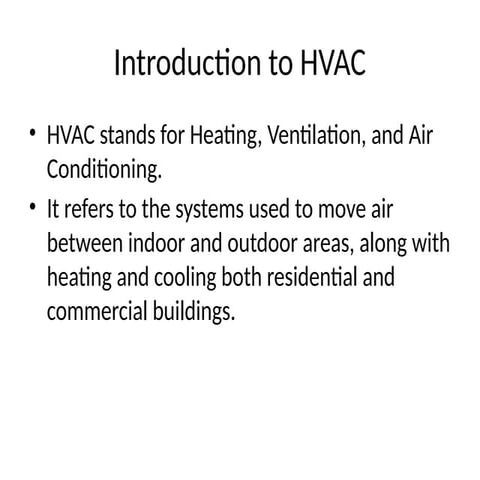 Introduction to HVAC

• HVAC stands for Heating, Ventilation, and Air Conditioning.

• It refers to the systems used to move air between indoor and outdoor areas, along with heating and cooling both residential and commercial buildings.